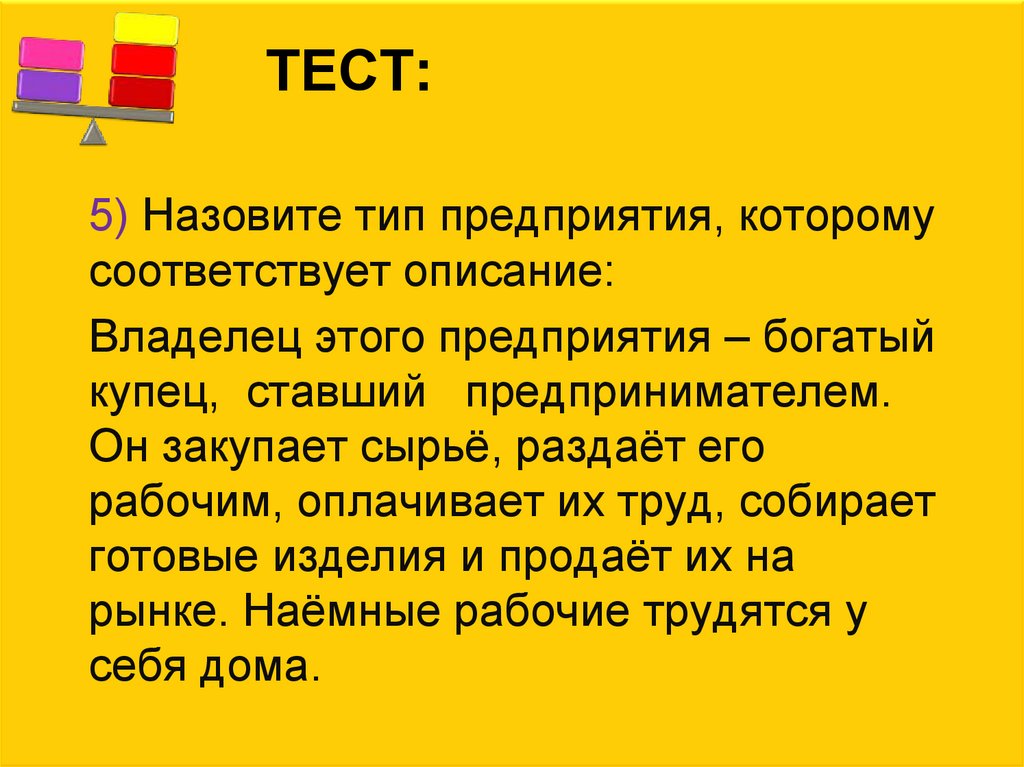 ТЕСТ:

5) Назовите тип предприятия, которому соответствует описание:

Владелец этого предприятия – богатый купец, ставший предпринимателем. Он закупает сырьё, раздаёт его рабочим, оплачивает их труд, собирает готовые изделия и продаёт их на рынке. Наёмные рабочие трудятся у себя дома.